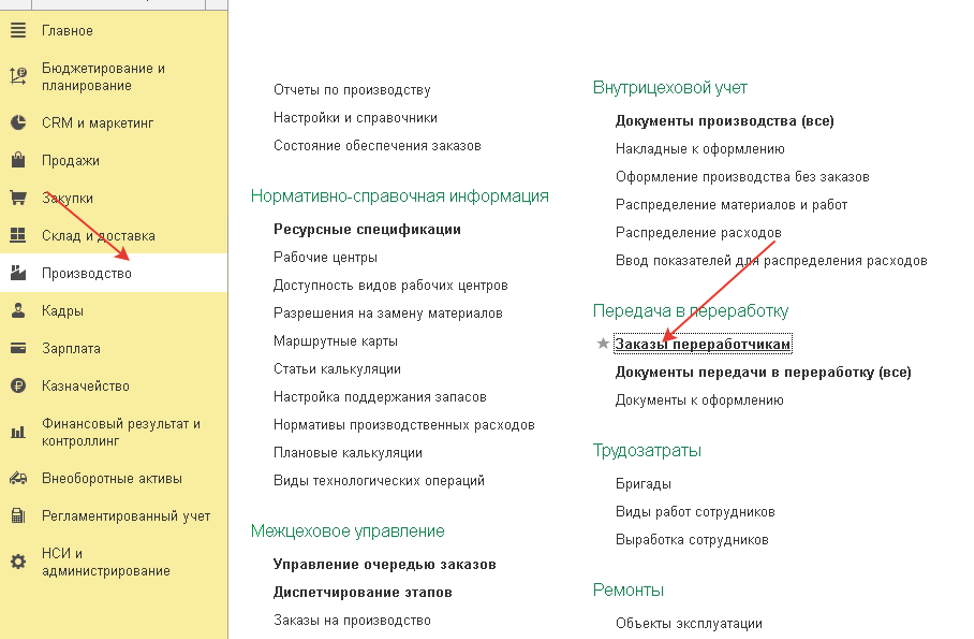 Главное
Бюджетирование и планирование
CRM и маркетинг
Продажи
Закупки
Склад и доставка
Производство
Кадры
Зарплата
Казначейство
Финансовый результат и контроллинг
Внеоборотные активы
Регламентированный учет
НСИ и администрирование

Отчеты по производству
Настройки и справочники
Состояние обеспечения заказов

Нормативно-справочная информация
Ресурсные спецификации
Рабочие центры
Доступность видов рабочих центров
Разрешения на замену материалов
Маршрутные карты
Статьи калькуляции
Настройка поддержания запасов
Нормативы производственных расходов
Плановые калькуляции
Виды технологических операций

Межцеховое управление
Управление очередью заказов
Диспетчирование этапов
Заказы на производство

Внутрицеховой учет
Документы производства (все)
Накладные к оформлению
Оформление производства без заказов
Распределение материалов и работ
Распределение расходов
Ввод показателей для распределения расходов

Передача в переработку
Заказы переработчикам
Документы передачи в переработку (все)
Документы к оформлению

Трудозатраты
Бригады
Виды работ сотрудников
Выработка сотрудников

Ремонты
Объекты эксплуатации